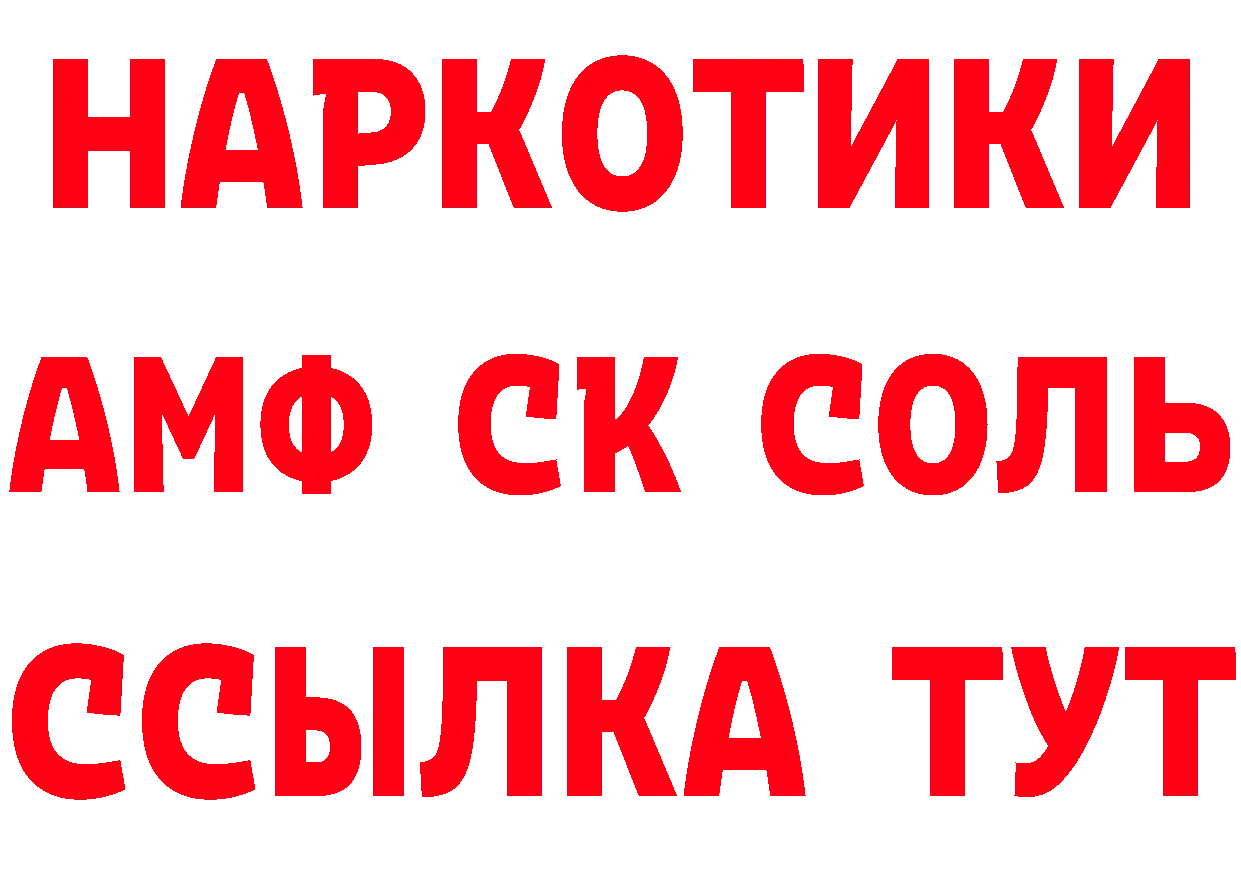 НАРКОТИКИ
АМФ СК СОЛЬ
ССЫЛКА ТУТ